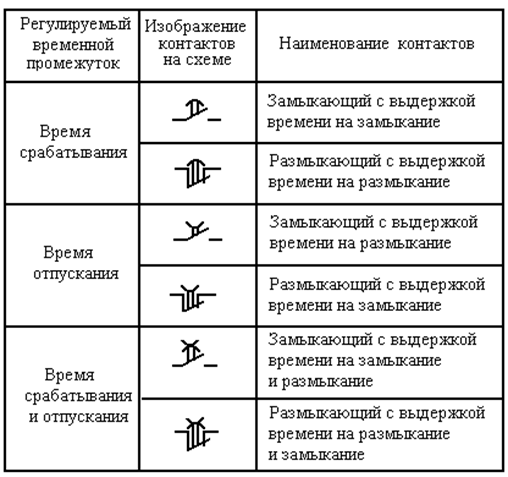 | Регулируемый временной промежуток | Изображение контактов на схеме | Наименование контактов |
|---|---|---|
| Время срабатывания | | Замыкающий с выдержкой времени на замыкание |
| | | Размыкающий с выдержкой времени на размыкание |
| Время отпускания | | Замыкающий с выдержкой времени на размыкание |
| | | Размыкающий с выдержкой времени на замыкание |
| Время срабатывания и отпускания | | Замыкающий с выдержкой времени на замыкание и размыкание |
| | | Размыкающий с выдержкой времени на размыкание и замыкание |